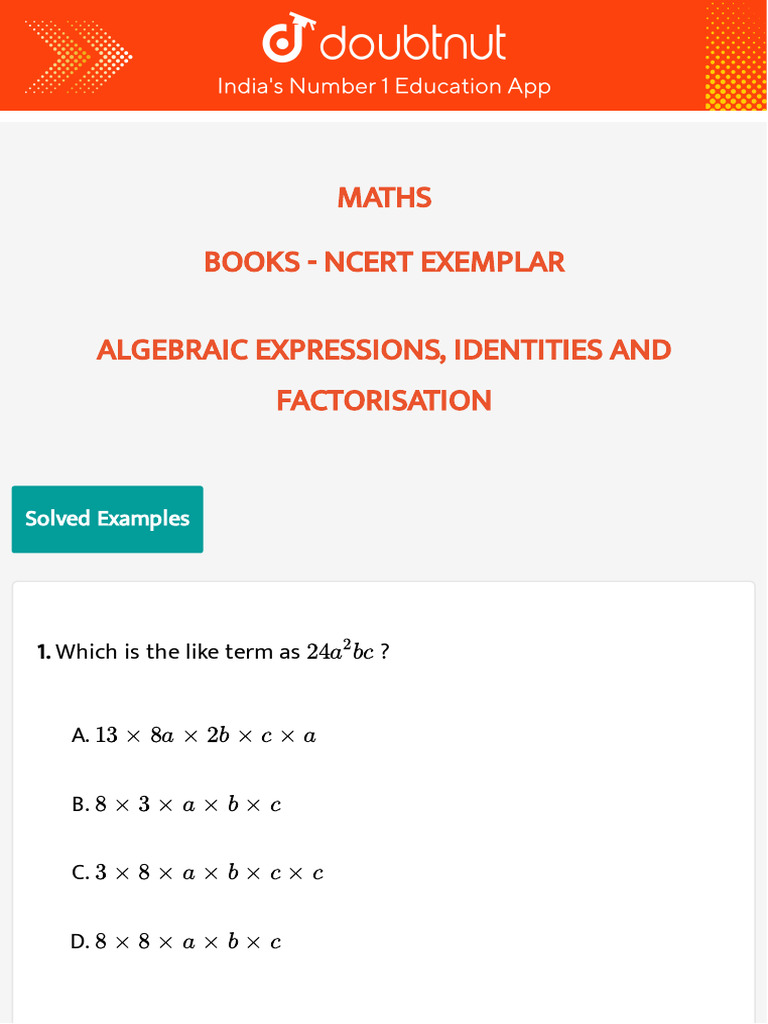 doubtnut
India's Number 1 Education App

MATHS

BOOKS - NCERT EXEMPLAR

ALGEBRAIC EXPRESSIONS, IDENTITIES AND FACTORISATION

Solved Examples

1. Which is the like term as $24a^2bc$ ?

A. $13 \times 8a \times 2b \times c \times a$

B. $8 \times 3 \times a \times b \times c$

C. $3 \times 8 \times a \times b \times c \times c$

D. $8 \times 8 \times a \times b \times c$